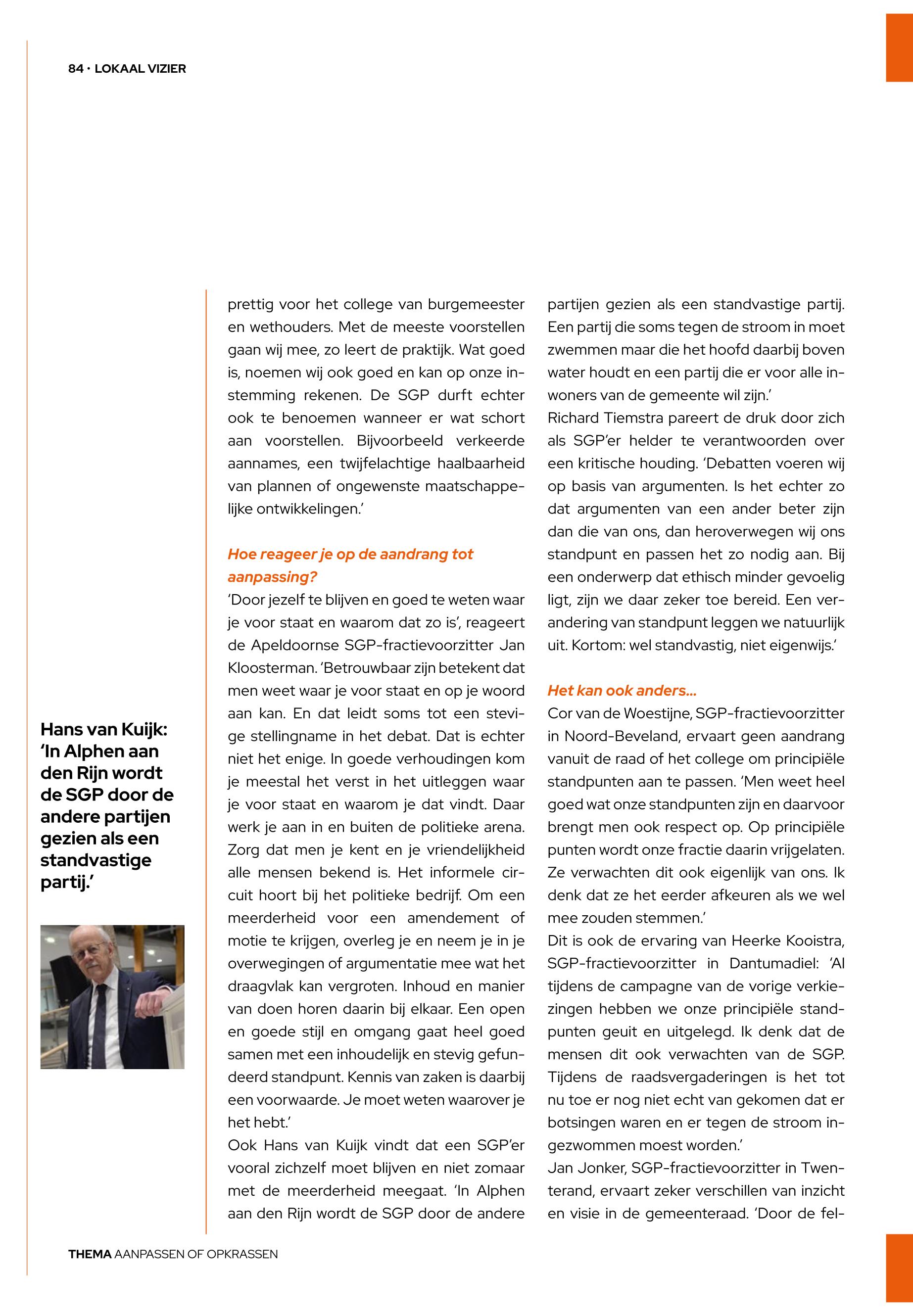 84 · LOKAAL VIZIER

Hans van Kuijk: 'In Alphen aan den Rijn wordt de SGP door de andere partijen gezien als een standvastige partij.'

prettig voor het college van burgemeester en wethouders. Met de meeste voorstellen gaan wij mee, zo leert de praktijk. Wat goed is, noemen wij ook goed en kan op onze instemming rekenen. De SGP durft echter ook te benoemen wanneer er wat schort aan voorstellen. Bijvoorbeeld verkeerde aannames, een twijfelachtige haalbaarheid van plannen of ongewenste maatschappelijke ontwikkelingen.'

Hoe reageer je op de aandrang tot aanpassing?
'Door jezelf te blijven en goed te weten waar je voor staat en waarom dat zo is', reageert de Apeldoornse SGP-fractievoorzitter Jan Kloosterman. 'Betrouwbaar zijn betekent dat men weet waar je voor staat en op je woord aan kan. En dat leidt soms tot een stevige stellingname in het debat. Dat is echter niet het enige. In goede verhoudingen kom je meestal het verst in het uitleggen waar je voor staat en waarom je dat vindt. Daar werk je aan in en buiten de politieke arena. Zorg dat men je kent en je vriendelijkheid alle mensen bekend is. Het informele circuit hoort bij het politieke bedrijf. Om een meerderheid voor een amendement of motie te krijgen, overleg je en neem je in je overwegingen of argumentatie mee wat het draagvlak kan vergroten. Inhoud en manier van doen horen daarin bij elkaar. Een open en goede stijl en omgang gaat heel goed samen met een inhoudelijk en stevig gefundeerd standpunt. Kennis van zaken is daarbij een voorwaarde. Je moet weten waarover je het hebt.'
Ook Hans van Kuijk vindt dat een SGP'er vooral zichzelf moet blijven en niet zomaar met de meerderheid meegaat. 'In Alphen aan den Rijn wordt de SGP door de andere partijen gezien als een standvastige partij. Een partij die soms tegen de stroom in moet zwemmen maar die het hoofd daarbij boven water houdt en een partij die er voor alle inwoners van de gemeente wil zijn.'
Richard Tiemstra pareert de druk door zich als SGP'er helder te verantwoorden over een kritische houding. 'Debatten voeren wij op basis van argumenten. Is het echter zo dat argumenten van een ander beter zijn dan die van ons, dan heroverwegen wij ons standpunt en passen het zo nodig aan. Bij een onderwerp dat ethisch minder gevoelig ligt, zijn we daar zeker toe bereid. Een verandering van standpunt leggen we natuurlijk uit. Kortom: wel standvastig, niet eigenwijs.'

Het kan ook anders...
Cor van de Woestijne, SGP-fractievoorzitter in Noord-Beveland, ervaart geen aandrang vanuit de raad of het college om principiële standpunten aan te passen. 'Men weet heel goed wat onze standpunten zijn en daarvoor brengt men ook respect op. Op principiële punten wordt onze fractie daarin vrijgelaten. Ze verwachten dit ook eigenlijk van ons. Ik denk dat ze het eerder afkeuren als we wel mee zouden stemmen.'
Dit is ook de ervaring van Heerke Kooistra, SGP-fractievoorzitter in Dantumadiel: 'Al tijdens de campagne van de vorige verkiezingen hebben we onze principiële standpunten geuit en uitgelegd. Ik denk dat de mensen dit ook verwachten van de SGP. Tijdens de raadsvergaderingen is het tot nu toe er nog niet echt van gekomen dat er botsingen waren en er tegen de stroom ingezwommen moest worden.'
Jan Jonker, SGP-fractievoorzitter in Twenterand, ervaart zeker verschillen van inzicht en visie in de gemeenteraad. 'Door de fel-

THEMA AANPASSEN OF OPKRASSEN